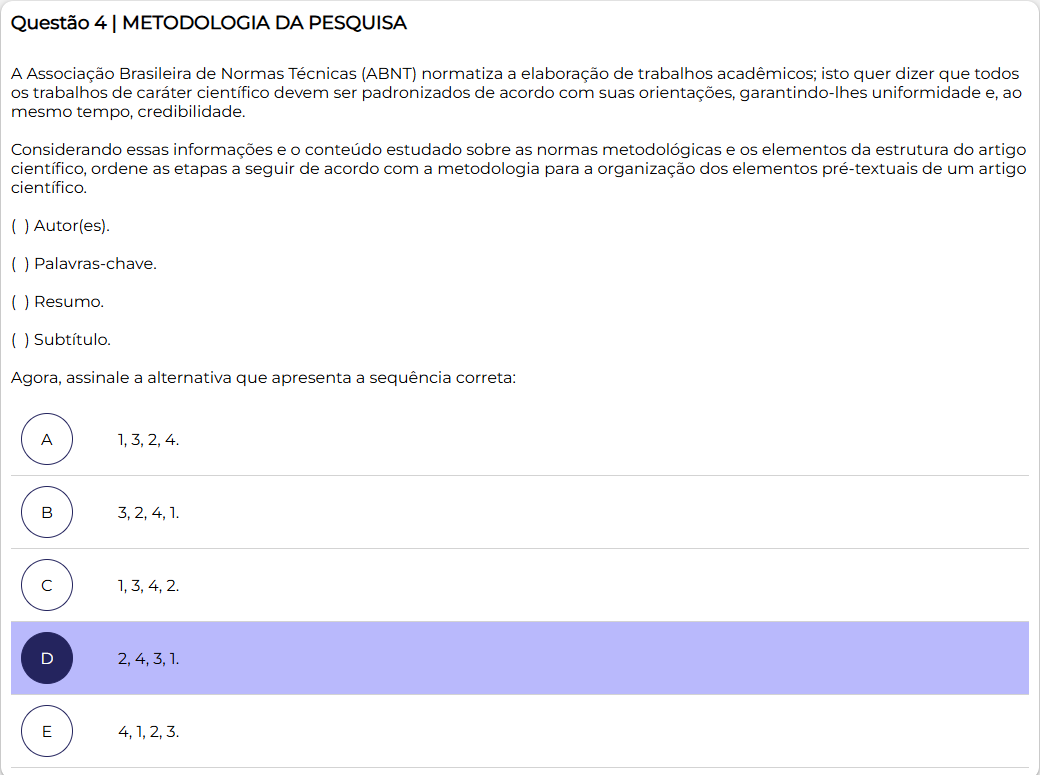 Questão 4 | METODOLOGIA DA PESQUISA

A Associação Brasileira de Normas Técnicas (ABNT) normatiza a elaboração de trabalhos acadêmicos; isto quer dizer que todos os trabalhos de caráter científico devem ser padronizados de acordo com suas orientações, garantindo-lhes uniformidade e, ao mesmo tempo, credibilidade.

Considerando essas informações e o conteúdo estudado sobre as normas metodológicas e os elementos da estrutura do artigo científico, ordene as etapas a seguir de acordo com a metodologia para a organização dos elementos pré-textuais de um artigo científico.

( ) Autor(es).

( ) Palavras-chave.

( ) Resumo.

( ) Subtítulo.

Agora, assinale a alternativa que apresenta a sequência correta:

A 1, 3, 2, 4.

B 3, 2, 4, 1.

C 1, 3, 4, 2.

D 2, 4, 3, 1.

E 4, 1, 2, 3.